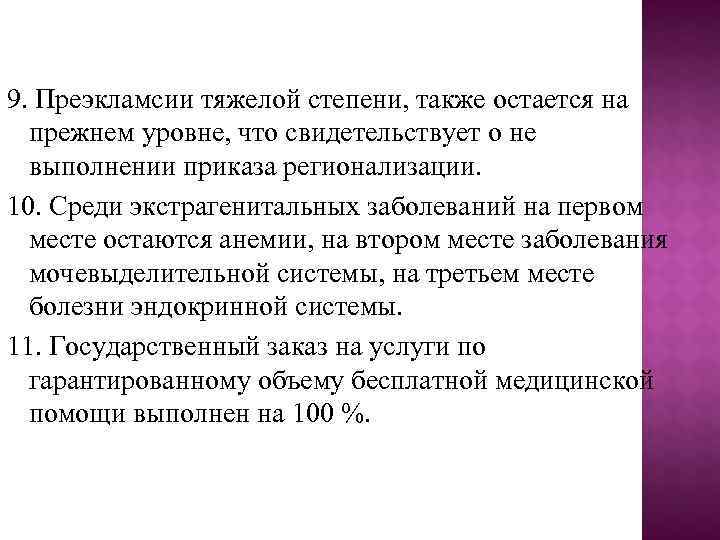 9. Преэкламсии тяжелой степени, также остается на прежнем уровне, что свидетельствует о не выполнении приказа регионализации.

10. Среди экстрагенитальных заболеваний на первом месте остаются анемии, на втором месте заболевания мочевыделительной системы, на третьем месте болезни эндокринной системы.

11. Государственный заказ на услуги по гарантированному объему бесплатной медицинской помощи выполнен на 100 %.